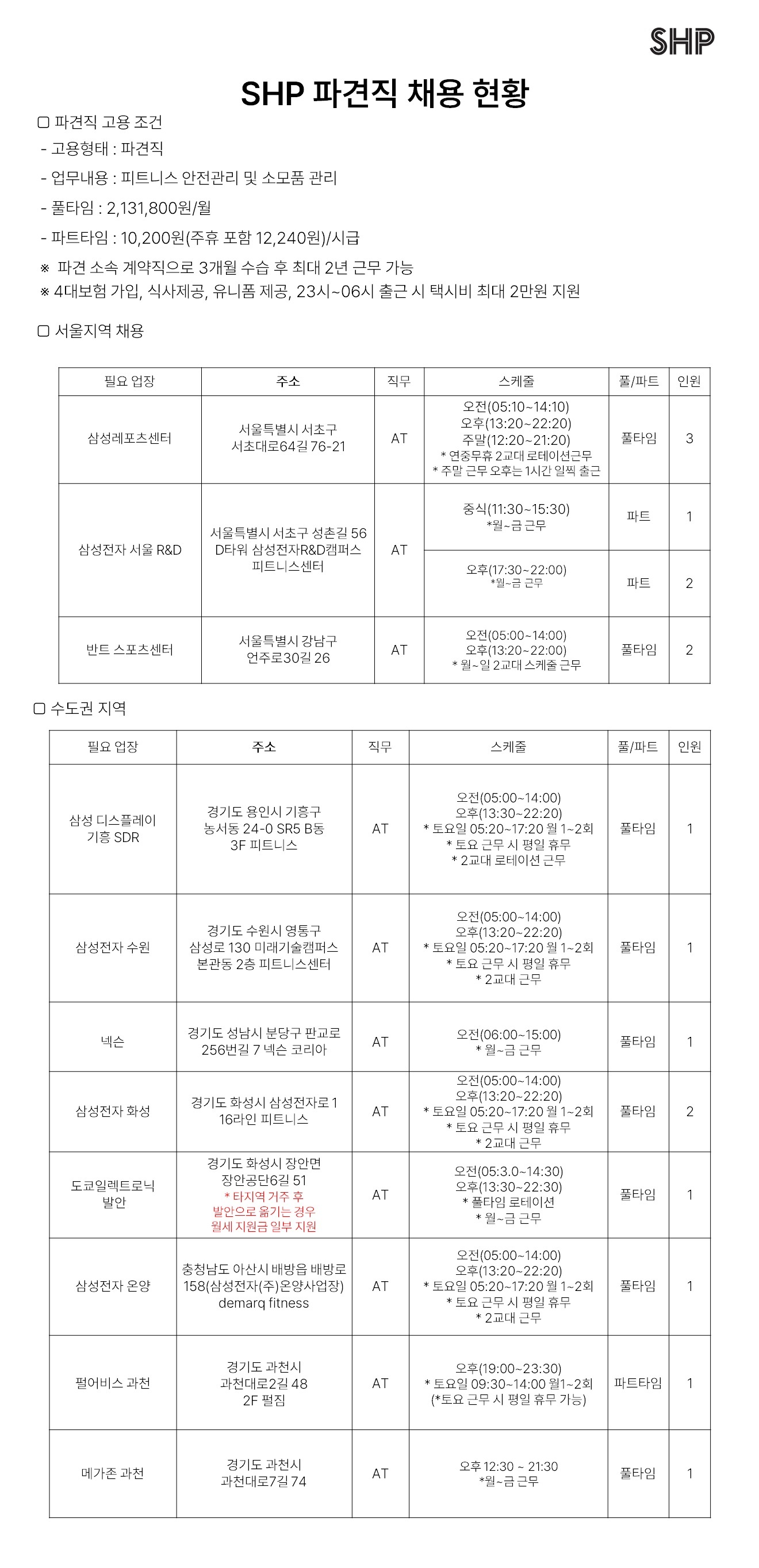 SHP

SHP 파견직 채용 현황

▢ 파견직 고용 조건
- 고용형태 : 파견직
- 업무내용 : 피트니스 안전관리 및 소모품 관리
- 풀타임 : 2,131,800원/월
- 파트타임 : 10,200원(주휴 포함 12,240원)/시급
※ 파견 소속 계약직으로 3개월 수습 후 최대 2년 근무 가능
※ 4대보험 가입, 식사제공, 유니폼 제공, 23시~06시 출근 시 택시비 최대 2만원 지원

▢ 서울지역 채용

| 필요 업장 | 주소 | 직무 | 스케줄 | 풀/파트 | 인원 |
|---|---|---|---|---|---|
| 삼성레포츠센터 | 서울특별시 서초구 서초대로64길 76-21 | AT | 오전(05:10~14:10) 오후(13:20~22:20) 주말(12:20~21:20) * 연중무휴 2교대 로테이션근무 * 주말 근무 오후는 1시간 일찍 출근 | 풀타임 | 3 |
| 삼성전자 서울 R&D | 서울특별시 서초구 성촌길 56 D타워 삼성전자R&D캠퍼스 피트니스센터 | AT | 중식(11:30~15:30) *월~금 근무 | 파트 | 1 |
| | | | 오후(17:30~22:00) *월~금 근무 | 파트 | 2 |
| 반트 스포츠센터 | 서울특별시 강남구 언주로30길 26 | AT | 오전(05:00~14:00) 오후(13:20~22:00) * 월~일 2교대 스케줄 근무 | 풀타임 | 2 |

▢ 수도권 지역

| 필요 업장 | 주소 | 직무 | 스케줄 | 풀/파트 | 인원 |
|---|---|---|---|---|---|
| 삼성 디스플레이 기흥 SDR | 경기도 용인시 기흥구 농서동 24-0 SR5 B동 3F 피트니스 | AT | 오전(05:00~14:00) 오후(13:30~22:20) * 토요일 05:20~17:20 월 1~2회 * 토요 근무 시 평일 휴무 * 2교대 로테이션 근무 | 풀타임 | 1 |
| 삼성전자 수원 | 경기도 수원시 영통구 삼성로 130 미래기술캠퍼스 본관동 2층 피트니스센터 | AT | 오전(05:00~14:00) 오후(13:20~22:20) * 토요일 05:20~17:20 월 1~2회 * 토요 근무 시 평일 휴무 * 2교대 근무 | 풀타임 | 1 |
| 넥슨 | 경기도 성남시 분당구 판교로 256번길 7 넥슨 코리아 | AT | 오전(06:00~15:00) * 월~금 근무 | 풀타임 | 1 |
| 삼성전자 화성 | 경기도 화성시 삼성전자로 1 16라인 피트니스 | AT | 오전(05:00~14:00) 오후(13:20~22:20) * 토요일 05:20~17:20 월 1~2회 * 토요 근무 시 평일 휴무 * 2교대 근무 | 풀타임 | 2 |
| 도쿄일렉트로닉 발안 | 경기도 화성시 장안면 장안공단6길 51 * 타지역 거주 후 발안으로 옮기는 경우 월세 지원금 일부 지원 | AT | 오전(05:3.0~14:30) 오후(13:30~22:30) * 풀타임 로테이션 * 월~금 근무 | 풀타임 | 1 |
| 삼성전자 온양 | 충청남도 아산시 배방읍 배방로 158(삼성전자(주)온양사업장) demarq fitness | AT | 오전(05:00~14:00) 오후(13:20~22:20) * 토요일 05:20~17:20 월 1~2회 * 토요 근무 시 평일 휴무 * 2교대 근무 | 풀타임 | 1 |
| 펄어비스 과천 | 경기도 과천시 과천대로2길 48 2F 펄짐 | AT | 오후(19:00~23:30) * 토요일 09:30~14:00 월1~2회 (*토요 근무 시 평일 휴무 가능) | 파트타임 | 1 |
| 메가존 과천 | 경기도 과천시 과천대로7길 74 | AT | 오후 12:30 ~ 21:30 *월~금 근무 | 풀타임 | 1 |